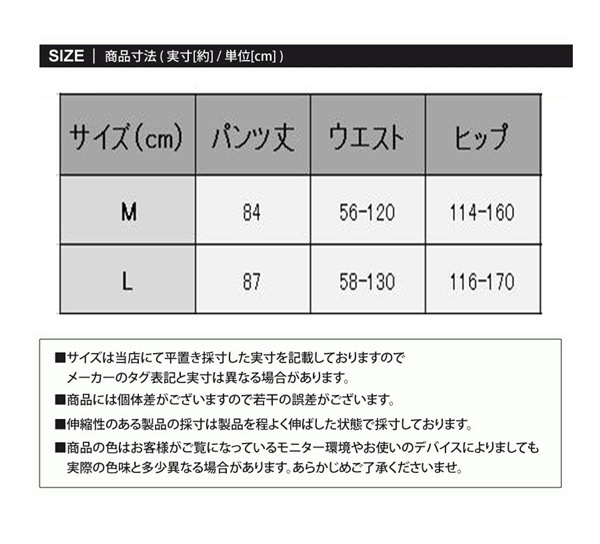 SIZE | 商品寸法 ( 実寸[約] / 単位[cm] )

| サイズ(cm) | パンツ丈 | ウエスト | ヒップ |
|---|---|---|---|
| M | 84 | 56-120 | 114-160 |
| L | 87 | 58-130 | 116-170 |

■サイズは当店にて平置き採寸した実寸を記載しておりますので
メーカーのタグ表記と実寸は異なる場合があります。
■商品には個体差がございますので若干の誤差がございます。
■伸縮性のある製品の採寸は製品を程よく伸ばした状態で採寸しております。
■商品の色はお客様がご覧になっているモニター環境やお使いのデバイスによりましても
実際の色味と多少異なる場合があります。あらかじめご了承くださいませ。